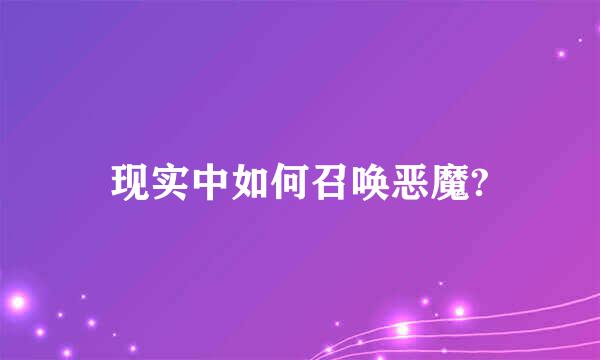 现实中如何召唤恶魔?